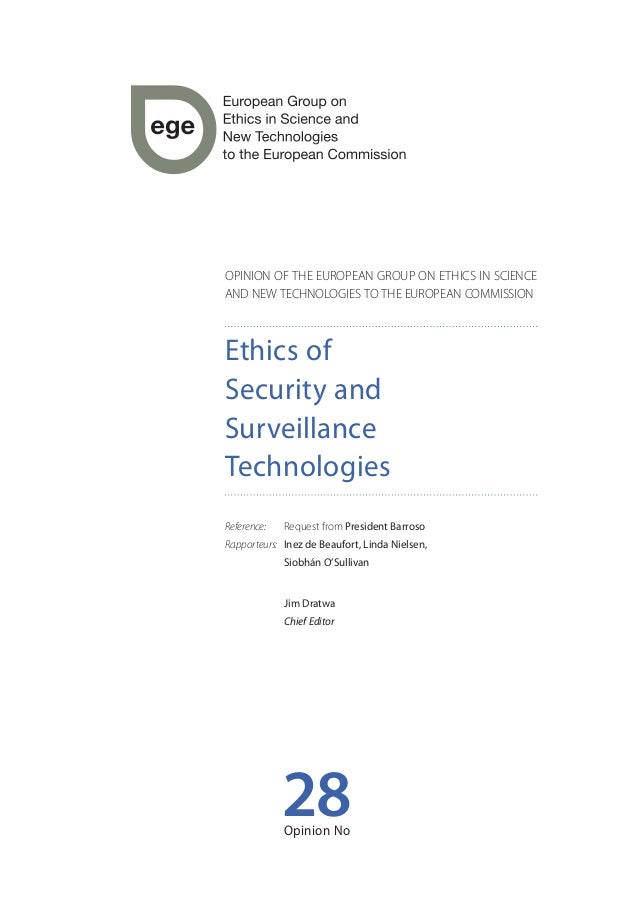 ege

European Group on Ethics in Science and New Technologies to the European Commission

OPINION OF THE EUROPEAN GROUP ON ETHICS IN SCIENCE AND NEW TECHNOLOGIES TO THE EUROPEAN COMMISSION

Ethics of Security and Surveillance Technologies

Reference: Request from President Barroso
Rapporteurs: Inez de Beaufort, Linda Nielsen, Siobhán O'Sullivan

Jim Dratwa
Chief Editor

28
Opinion No